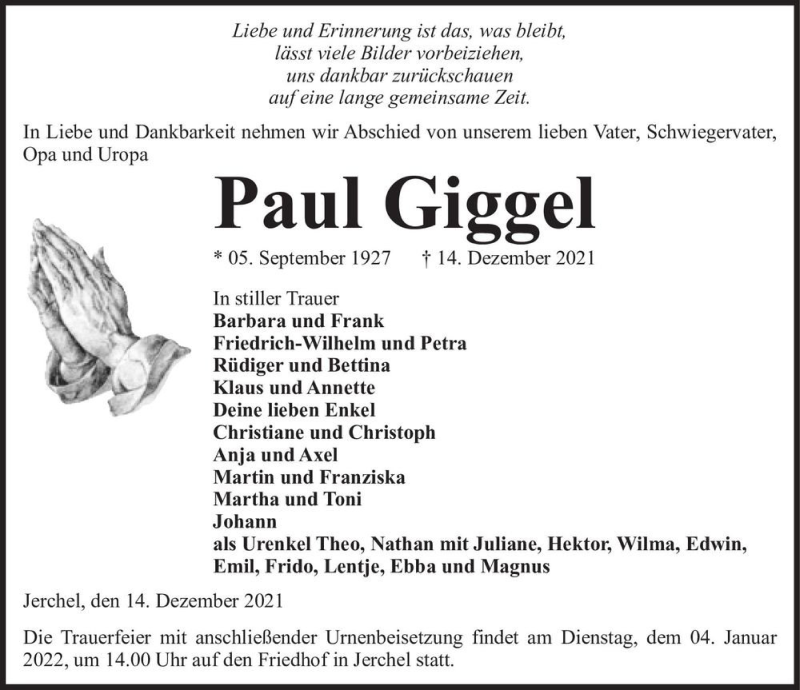 Liebe und Erinnerung ist das, was bleibt,
lässt viele Bilder vorbeiziehen,
uns dankbar zurückschauen
auf eine lange gemeinsame Zeit.

In Liebe und Dankbarkeit nehmen wir Abschied von unserem lieben Vater, Schwiegervater, Opa und Uropa

Paul Giggel

* 05. September 1927 † 14. Dezember 2021

In stiller Trauer
Barbara und Frank
Friedrich-Wilhelm und Petra
Rüdiger und Bettina
Klaus und Annette
Deine lieben Enkel
Christiane und Christoph
Anja und Axel
Martin und Franziska
Martha und Toni
Johann
als Urenkel Theo, Nathan mit Juliane, Hektor, Wilma, Edwin, Emil, Frido, Lentje, Ebba und Magnus

Jerchel, den 14. Dezember 2021

Die Trauerfeier mit anschließender Urnenbeisetzung findet am Dienstag, dem 04. Januar 2022, um 14.00 Uhr auf den Friedhof in Jerchel statt.